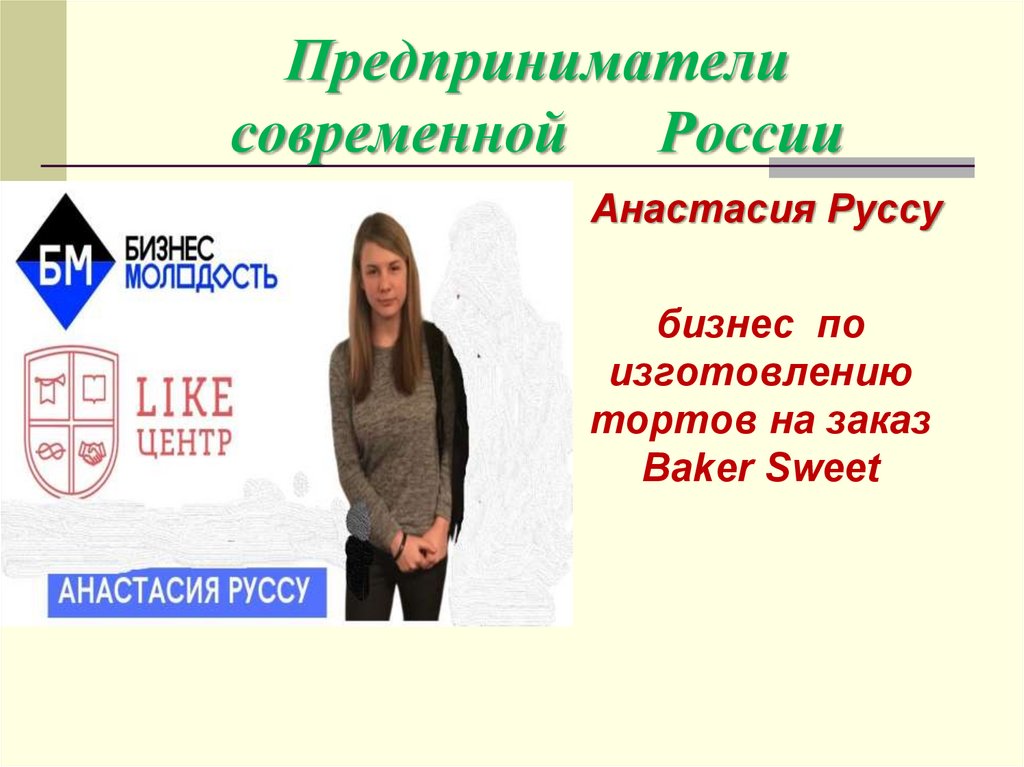 Предприниматели современной России

БМ БИЗНЕС МОЛОДОСТЬ

LIKE ЦЕНТР

АНАСТАСИЯ РУССУ

Анастасия Руссу

бизнес по изготовлению тортов на заказ Baker Sweet